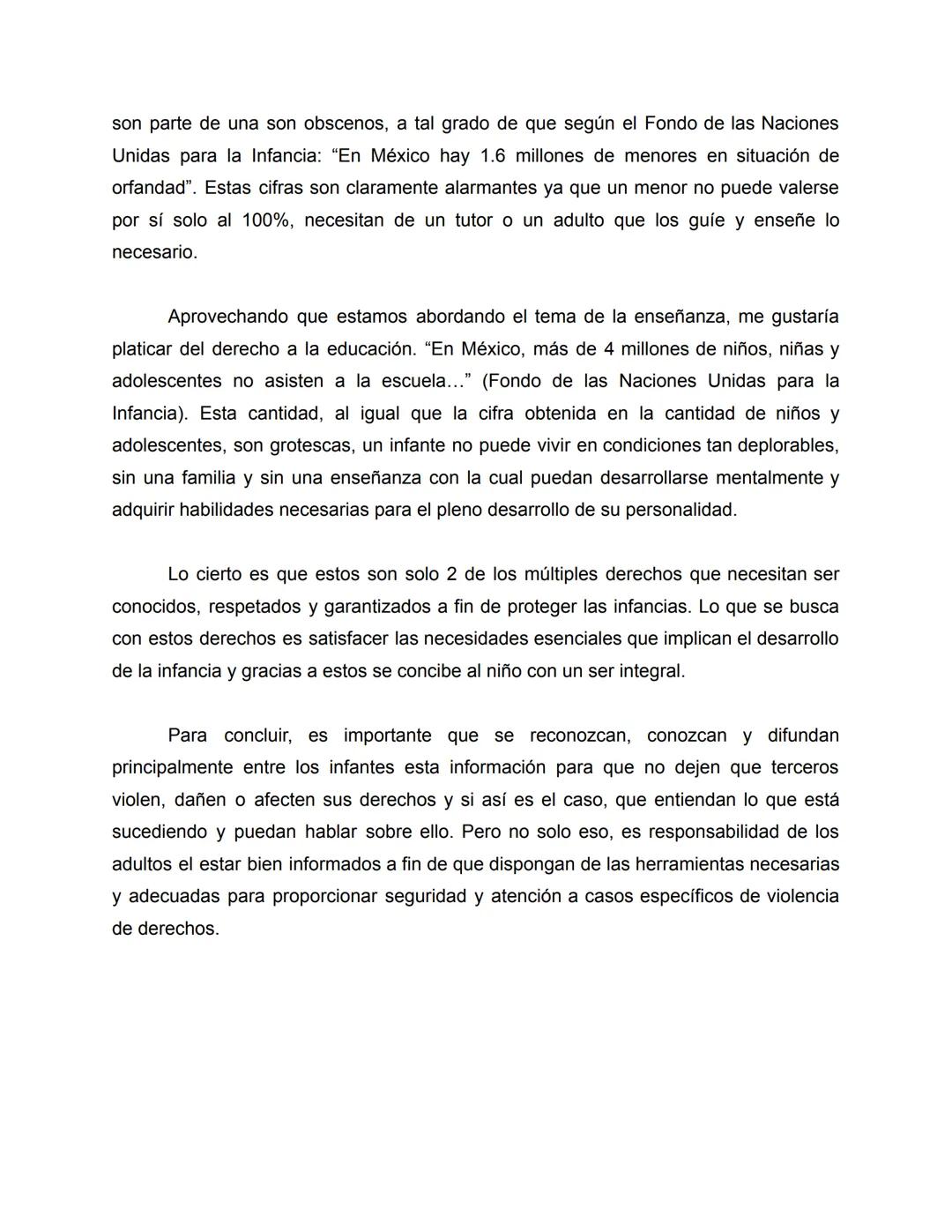 son parte de una son obscenos, a tal grado de que según el Fondo de las Naciones Unidas para la Infancia: “En México hay 1.6 millones de menores en situación de orfandad”. Estas cifras son claramente alarmantes ya que un menor no puede valerse por sí solo al 100%, necesitan de un tutor o un adulto que los guíe y enseñe lo necesario.

Aprovechando que estamos abordando el tema de la enseñanza, me gustaría platicar del derecho a la educación. “En México, más de 4 millones de niños, niñas y adolescentes no asisten a la escuela…” (Fondo de las Naciones Unidas para la Infancia). Esta cantidad, al igual que la cifra obtenida en la cantidad de niños y adolescentes, son grotescas, un infante no puede vivir en condiciones tan deplorables, sin una familia y sin una enseñanza con la cual puedan desarrollarse mentalmente y adquirir habilidades necesarias para el pleno desarrollo de su personalidad.

Lo cierto es que estos son solo 2 de los múltiples derechos que necesitan ser conocidos, respetados y garantizados a fin de proteger las infancias. Lo que se busca con estos derechos es satisfacer las necesidades esenciales que implican el desarrollo de la infancia y gracias a estos se concibe al niño con un ser integral.

Para concluir, es importante que se reconozcan, conozcan y difundan principalmente entre los infantes esta información para que no dejen que terceros violen, dañen o afecten sus derechos y si así es el caso, que entiendan lo que está sucediendo y puedan hablar sobre ello. Pero no solo eso, es responsabilidad de los adultos el estar bien informados a fin de que dispongan de las herramientas necesarias y adecuadas para proporcionar seguridad y atención a casos específicos de violencia de derechos.